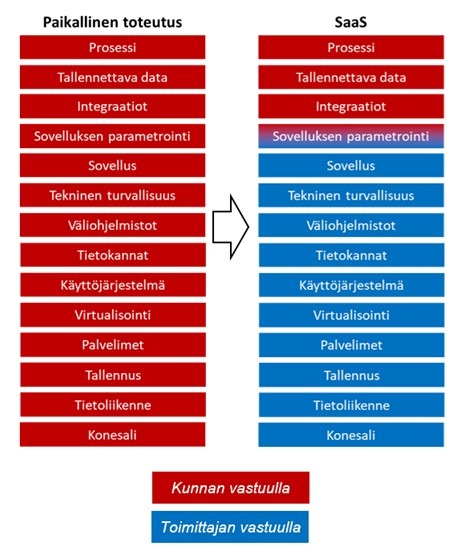 Paikallinen toteutus

Prosessi
Tallennettava data
Integraatiot
Sovelluksen parametrointi
Sovellus
Tekninen turvallisuus
Väliohjelmistot
Tietokannat
Käyttöjärjestelmä
Virtualisointi
Palvelimet
Tallennus
Tietoliikenne
Konesali

SaaS

Prosessi
Tallennettava data
Integraatiot
Sovelluksen parametrointi
Sovellus
Tekninen turvallisuus
Väliohjelmistot
Tietokannat
Käyttöjärjestelmä
Virtualisointi
Palvelimet
Tallennus
Tietoliikenne
Konesali

Kunnan vastuulla

Toimittajan vastuulla